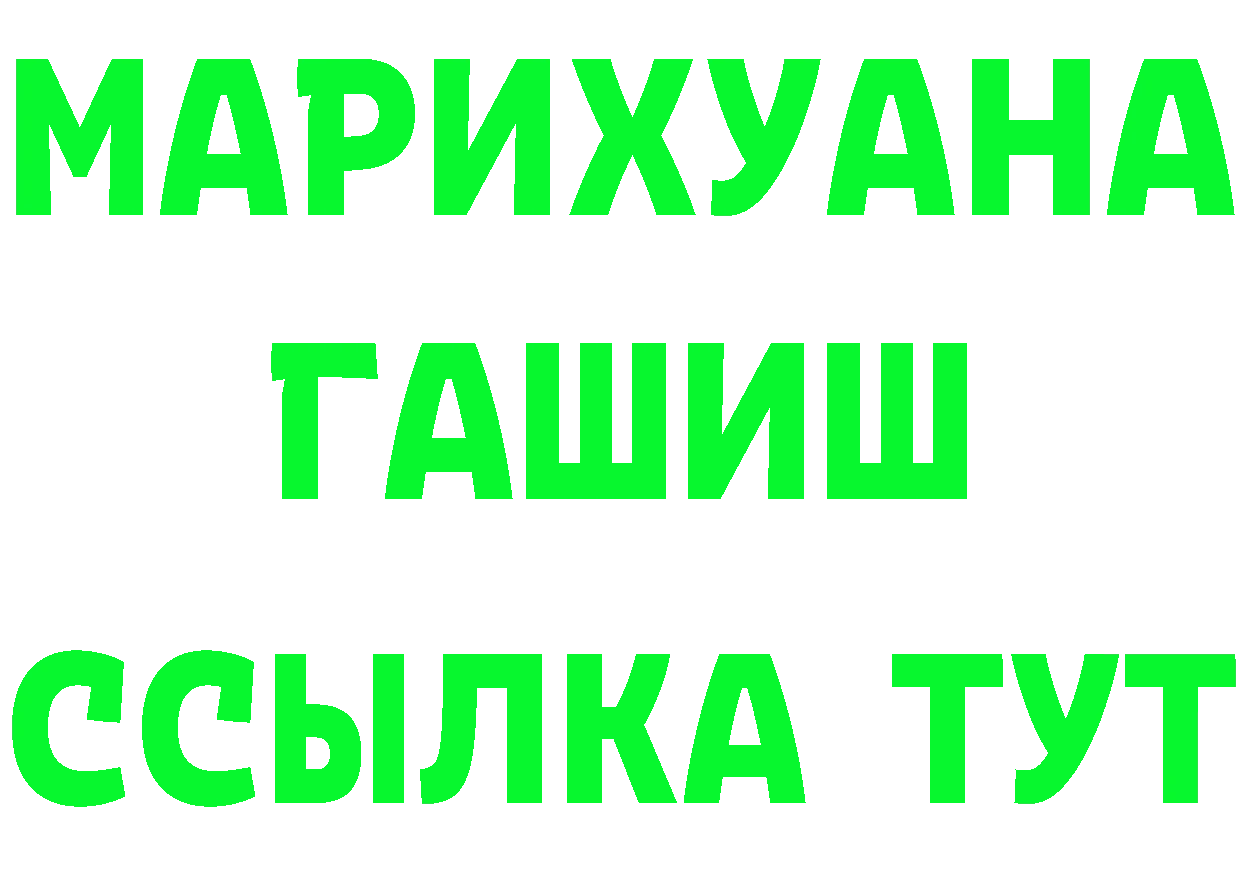 МАРИХУАНА
ГАШИШ
ССЫЛКА ТУТ